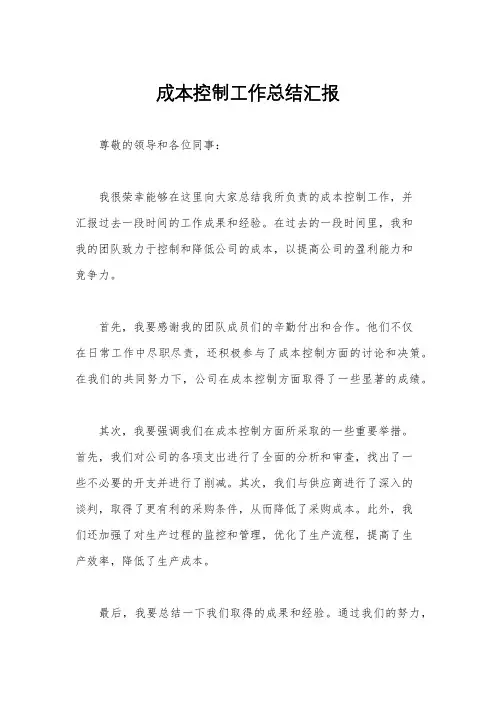 成本控制工作总结汇报

尊敬的领导和各位同事：

我很荣幸能够在这里向大家总结我所负责的成本控制工作，并汇报过去一段时间的工作成果和经验。在过去的一段时间里，我和我的团队致力于控制和降低公司的成本，以提高公司的盈利能力和竞争力。

首先，我要感谢我的团队成员们的辛勤付出和合作。他们不仅在日常工作中尽职尽责，还积极参与了成本控制方面的讨论和决策。在我们的共同努力下，公司在成本控制方面取得了一些显著的成绩。

其次，我要强调我们在成本控制方面所采取的一些重要举措。首先，我们对公司的各项支出进行了全面的分析和审查，找出了一些不必要的开支并进行了削减。其次，我们与供应商进行了深入的谈判，取得了更有利的采购条件，从而降低了采购成本。此外，我们还加强了对生产过程的监控和管理，优化了生产流程，提高了生产效率，降低了生产成本。

最后，我要总结一下我们取得的成果和经验。通过我们的努力，